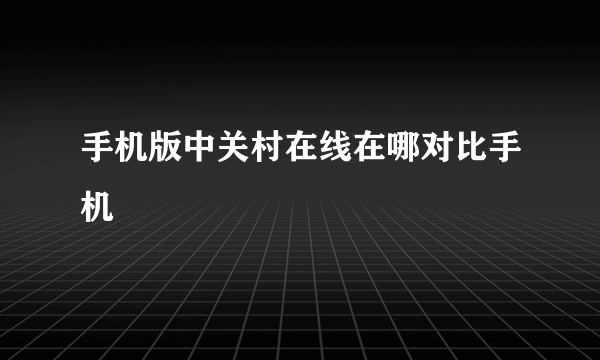 手机版中关村在线在哪对比手机